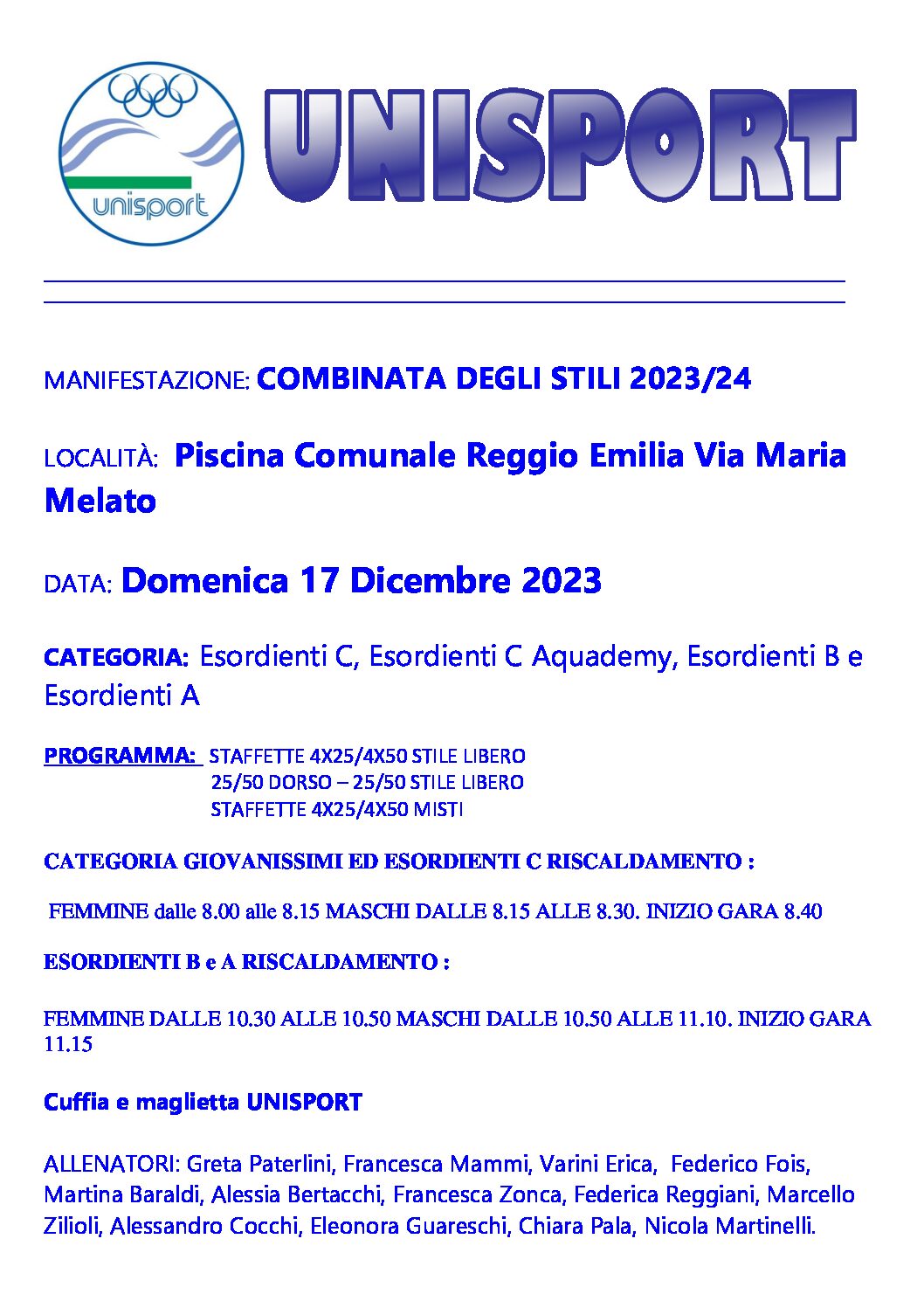 unisport

UNISPORT

MANIFESTAZIONE: COMBINATA DEGLI STILI 2023/24

LOCALITÀ: Piscina Comunale Reggio Emilia Via Maria Melato

DATA: Domenica 17 Dicembre 2023

CATEGORIA: Esordienti C, Esordienti C Aquademy, Esordienti B e Esordienti A

PROGRAMMA: STAFFETTE 4X25/4X50 STILE LIBERO
25/50 DORSO – 25/50 STILE LIBERO
STAFFETTE 4X25/4X50 MISTI

CATEGORIA GIOVANISSIMI ED ESORDIENTI C RISCALDAMENTO :

FEMMINE dalle 8.00 alle 8.15 MASCHI DALLE 8.15 ALLE 8.30. INIZIO GARA 8.40

ESORDIENTI B e A RISCALDAMENTO :

FEMMINE DALLE 10.30 ALLE 10.50 MASCHI DALLE 10.50 ALLE 11.10. INIZIO GARA 11.15

Cuffia e maglietta UNISPORT

ALLENATORI: Greta Paterlini, Francesca Mammi, Varini Erica, Federico Fois, Martina Baraldi, Alessia Bertacchi, Francesca Zonca, Federica Reggiani, Marcello Zilioli, Alessandro Cocchi, Eleonora Guareschi, Chiara Pala, Nicola Martinelli.